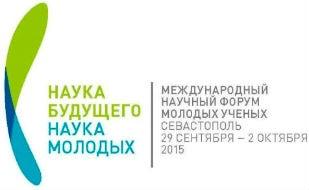 НАУКА
БУДУЩЕГО
НАУКА
МОЛОДЫХ

МЕЖДУНАРОДНЫЙ
НАУЧНЫЙ ФОРУМ
МОЛОДЫХ УЧЕНЫХ
СЕВАСТОПОЛЬ
29 СЕНТЯБРЯ – 2 ОКТЯБРЯ
2015